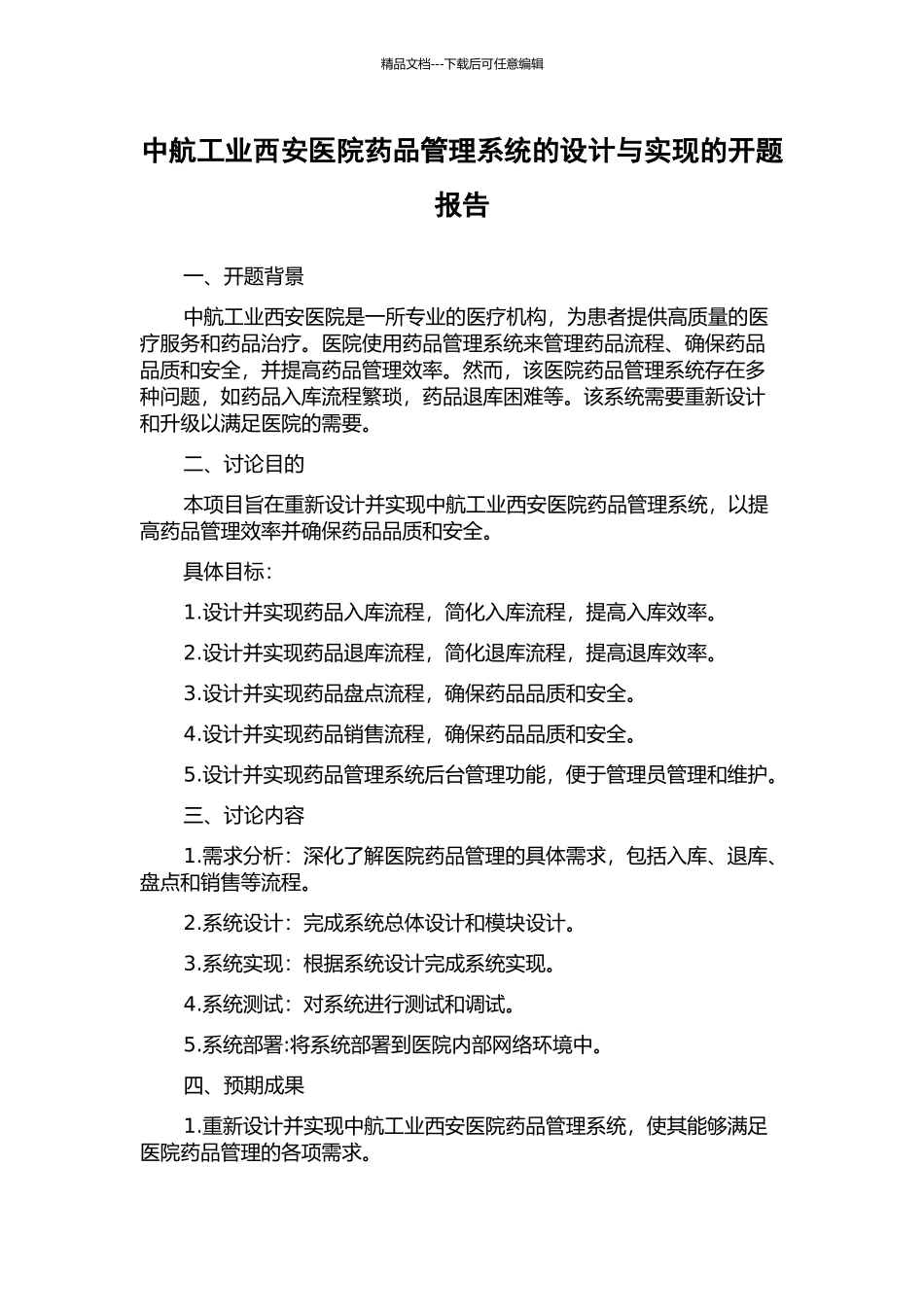 精品文档---下载后可任意编辑

中航工业西安医院药品管理系统的设计与实现的开题报告

一、开题背景

中航工业西安医院是一所专业的医疗机构，为患者提供高质量的医疗服务和药品治疗。医院使用药品管理系统来管理药品流程、确保药品品质和安全，并提高药品管理效率。然而，该医院药品管理系统存在多种问题，如药品入库流程繁琐，药品退库困难等。该系统需要重新设计和升级以满足医院的需要。

二、讨论目的

本项目旨在重新设计并实现中航工业西安医院药品管理系统，以提高药品管理效率并确保药品品质和安全。

具体目标：

1.设计并实现药品入库流程，简化入库流程，提高入库效率。

2.设计并实现药品退库流程，简化退库流程，提高退库效率。

3.设计并实现药品盘点流程，确保药品品质和安全。

4.设计并实现药品销售流程，确保药品品质和安全。

5.设计并实现药品管理系统后台管理功能，便于管理员管理和维护。

三、讨论内容

1.需求分析：深化了解医院药品管理的具体需求，包括入库、退库、盘点和销售等流程。

2.系统设计：完成系统总体设计和模块设计。

3.系统实现：根据系统设计完成系统实现。

4.系统测试：对系统进行测试和调试。

5.系统部署:将系统部署到医院内部网络环境中。

四、预期成果

1.重新设计并实现中航工业西安医院药品管理系统，使其能够满足医院药品管理的各项需求。